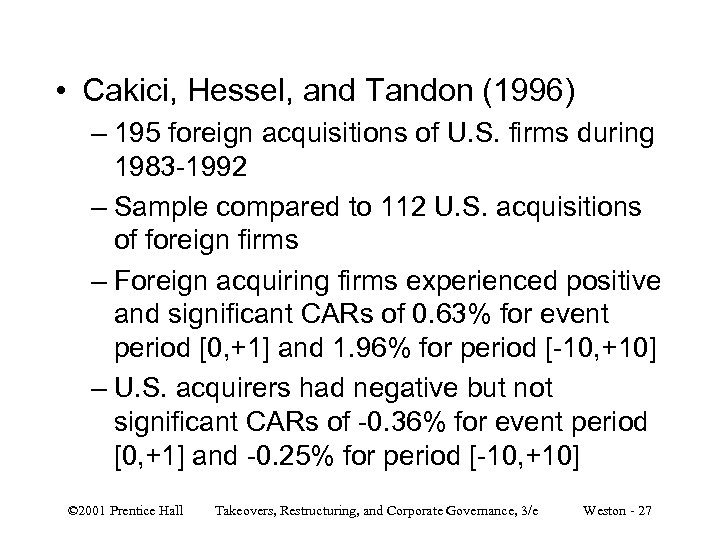 • Cakici, Hessel, and Tandon (1996)

– 195 foreign acquisitions of U.S. firms during 1983-1992

– Sample compared to 112 U.S. acquisitions of foreign firms

– Foreign acquiring firms experienced positive and significant CARs of 0.63% for event period [0,+1] and 1.96% for period [-10,+10]

– U.S. acquirers had negative but not significant CARs of -0.36% for event period [0,+1] and -0.25% for period [-10,+10]

©2001 Prentice Hall Takeovers, Restructuring, and Corporate Governance, 3/e Weston - 27